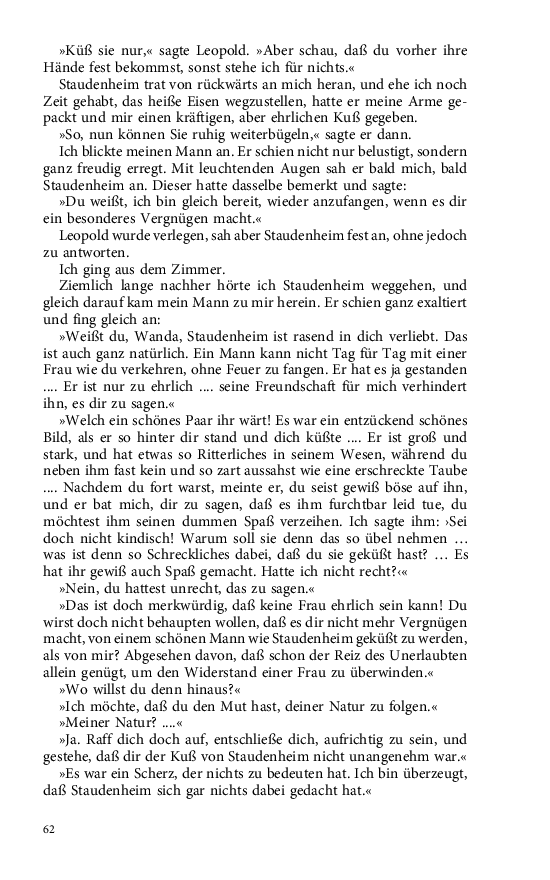 »Küß sie nur,« sagte Leopold. »Aber schau, daß du vorher ihre Hände fest bekommst, sonst stehe ich für nichts.«

Staudenheim trat von rückwärts an mich heran, und ehe ich noch Zeit gehabt, das heiße Eisen wegzustellen, hatte er meine Arme gepackt und mir einen kräftigen, aber ehrlichen Kuß gegeben.

»So, nun können Sie ruhig weiterbügeln,« sagte er dann.

Ich blickte meinen Mann an. Er schien nicht nur belustigt, sondern ganz freudig erregt. Mit leuchtenden Augen sah er bald mich, bald Staudenheim an. Dieser hatte dasselbe bemerkt und sagte:

»Du weißt, ich bin gleich bereit, wieder anzufangen, wenn es dir ein besonderes Vergnügen macht.«

Leopold wurde verlegen, sah aber Staudenheim fest an, ohne jedoch zu antworten.

Ich ging aus dem Zimmer.

Ziemlich lange nachher hörte ich Staudenheim weggehen, und gleich darauf kam mein Mann zu mir herein. Er schien ganz exaltiert und fing gleich an:

»Weißt du, Wanda, Staudenheim ist rasend in dich verliebt. Das ist auch ganz natürlich. Ein Mann kann nicht Tag für Tag mit einer Frau wie du verkehren, ohne Feuer zu fangen. Er hat es ja gestanden .... Er ist nur zu ehrlich .... seine Freundschaft für mich verhindert ihn, es dir zu sagen.«

»Welch ein schönes Paar ihr wärt! Es war ein entzückend schönes Bild, als er so hinter dir stand und dich küßte .... Er ist groß und stark, und hat etwas so Ritterliches in seinem Wesen, während du neben ihm fast kein und so zart aussahst wie eine erschreckte Taube .... Nachdem du fort warst, meinte er, du seist gewiß böse auf ihn, und er bat mich, dir zu sagen, daß es ihm furchtbar leid tue, du möchtest ihm seinen dummen Spaß verzeihen. Ich sagte ihm: ›Sei doch nicht kindisch! Warum soll sie denn das so übel nehmen … was ist denn so Schreckliches dabei, daß du sie geküßt hast? … Es hat ihr gewiß auch Spaß gemacht. Hatte ich nicht recht?‹«

»Nein, du hattest unrecht, das zu sagen.«

»Das ist doch merkwürdig, daß keine Frau ehrlich sein kann! Du wirst doch nicht behaupten wollen, daß es dir nicht mehr Vergnügen macht, von einem schönen Mann wie Staudenheim geküßt zu werden, als von mir? Abgesehen davon, daß schon der Reiz des Unerlaubten allein genügt, um den Widerstand einer Frau zu überwinden.«

»Wo willst du denn hinaus?«

»Ich möchte, daß du den Mut hast, deiner Natur zu folgen.«

»Meiner Natur? ....«

»Ja. Raff dich doch auf, entschließe dich, aufrichtig zu sein, und gestehe, daß dir der Kuß von Staudenheim nicht unangenehm war.«

»Es war ein Scherz, der nichts zu bedeuten hat. Ich bin überzeugt, daß Staudenheim sich gar nichts dabei gedacht hat.«

62